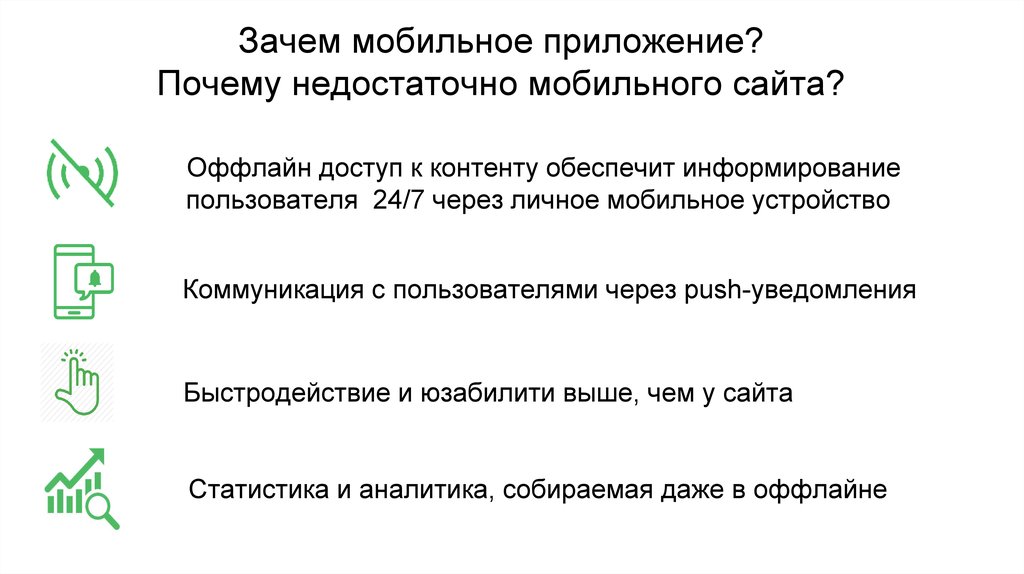 Зачем мобильное приложение?
Почему недостаточно мобильного сайта?

Оффлайн доступ к контенту обеспечит информирование пользователя 24/7 через личное мобильное устройство

Коммуникация с пользователями через push-уведомления

Быстродействие и юзабилити выше, чем у сайта

Статистика и аналитика, собираемая даже в оффлайне